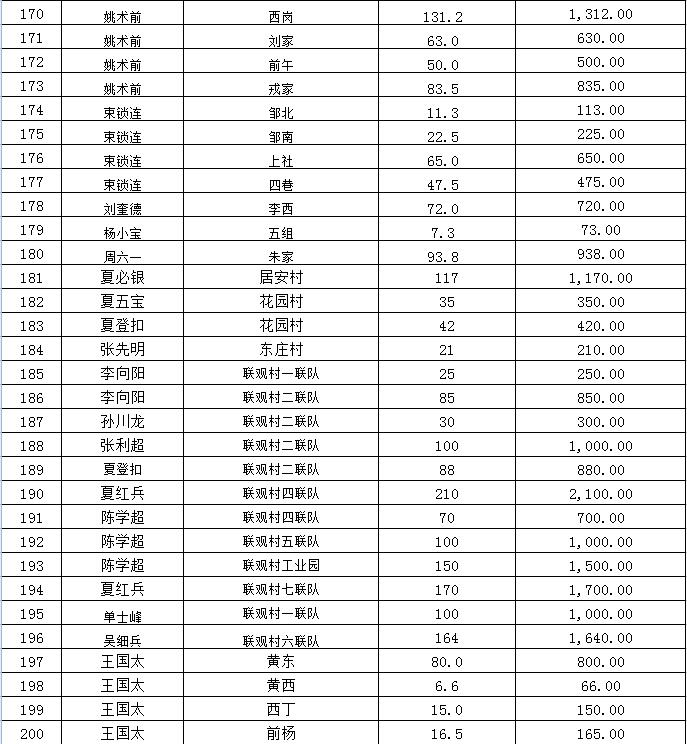 | 170 | 姚术前 | 西岗 | 131.2 | 1,312.00 |
|---|---|---|---|---|
| 171 | 姚术前 | 刘家 | 63.0 | 630.00 |
| 172 | 姚术前 | 前午 | 50.0 | 500.00 |
| 173 | 姚术前 | 戎家 | 83.5 | 835.00 |
| 174 | 束锁连 | 邹北 | 11.3 | 113.00 |
| 175 | 束锁连 | 邹南 | 22.5 | 225.00 |
| 176 | 束锁连 | 上社 | 65.0 | 650.00 |
| 177 | 束锁连 | 四巷 | 47.5 | 475.00 |
| 178 | 刘奎德 | 李西 | 72.0 | 720.00 |
| 179 | 杨小宝 | 五组 | 7.3 | 73.00 |
| 180 | 周六一 | 朱家 | 93.8 | 938.00 |
| 181 | 夏必银 | 居安村 | 117 | 1,170.00 |
| 182 | 夏五宝 | 花园村 | 35 | 350.00 |
| 183 | 夏登扣 | 花园村 | 42 | 420.00 |
| 184 | 张先明 | 东庄村 | 21 | 210.00 |
| 185 | 李向阳 | 联观村一联队 | 25 | 250.00 |
| 186 | 李向阳 | 联观村二联队 | 85 | 850.00 |
| 187 | 孙川龙 | 联观村二联队 | 30 | 300.00 |
| 188 | 张利超 | 联观村二联队 | 100 | 1,000.00 |
| 189 | 夏登扣 | 联观村二联队 | 88 | 880.00 |
| 190 | 夏红兵 | 联观村四联队 | 210 | 2,100.00 |
| 191 | 陈学超 | 联观村四联队 | 70 | 700.00 |
| 192 | 陈学超 | 联观村五联队 | 100 | 1,000.00 |
| 193 | 陈学超 | 联观村工业园 | 150 | 1,500.00 |
| 194 | 夏红兵 | 联观村七联队 | 170 | 1,700.00 |
| 195 | 单士峰 | 联观村一联队 | 100 | 1,000.00 |
| 196 | 吴细兵 | 联观村六联队 | 164 | 1,640.00 |
| 197 | 王国太 | 黄东 | 80.0 | 800.00 |
| 198 | 王国太 | 黄西 | 6.6 | 66.00 |
| 199 | 王国太 | 西丁 | 15.0 | 150.00 |
| 200 | 王国太 | 前杨 | 16.5 | 165.00 |